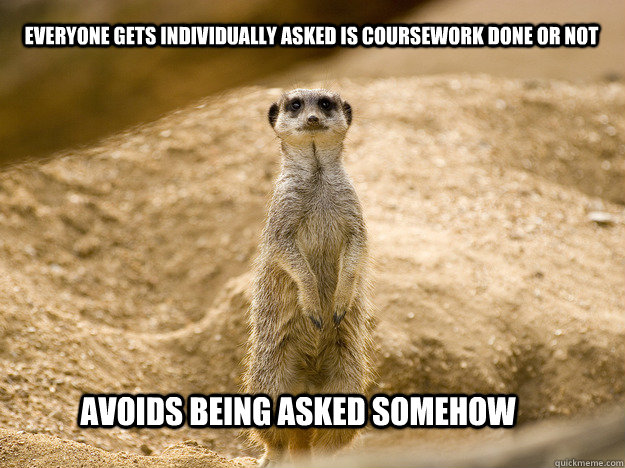 EVERYONE GETS INDIVIDUALLY ASKED IS COURSEWORK DONE OR NOT

AVOIDS BEING ASKED SOMEHOW

quickmeme.com